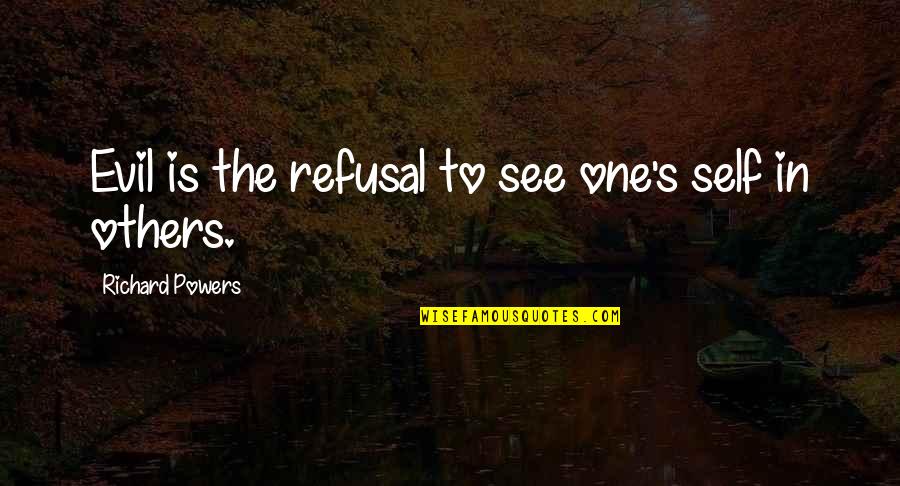 Evil is the refusal to see one's self in others.

Richard Powers

WISEFAMOUSQUOTES.COM